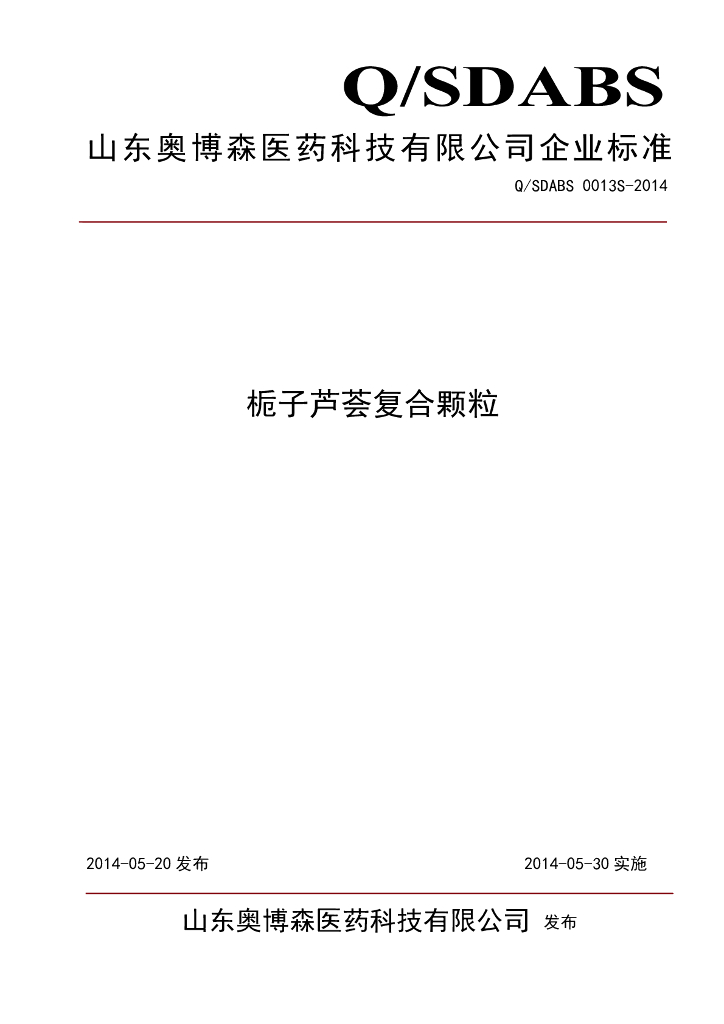 Q/SDABS

山东奥博森医药科技有限公司企业标准

Q/SDABS 0013S-2014

栀子芦荟复合颗粒

2014-05-20 发布

2014-05-30 实施

山东奥博森医药科技有限公司 发布